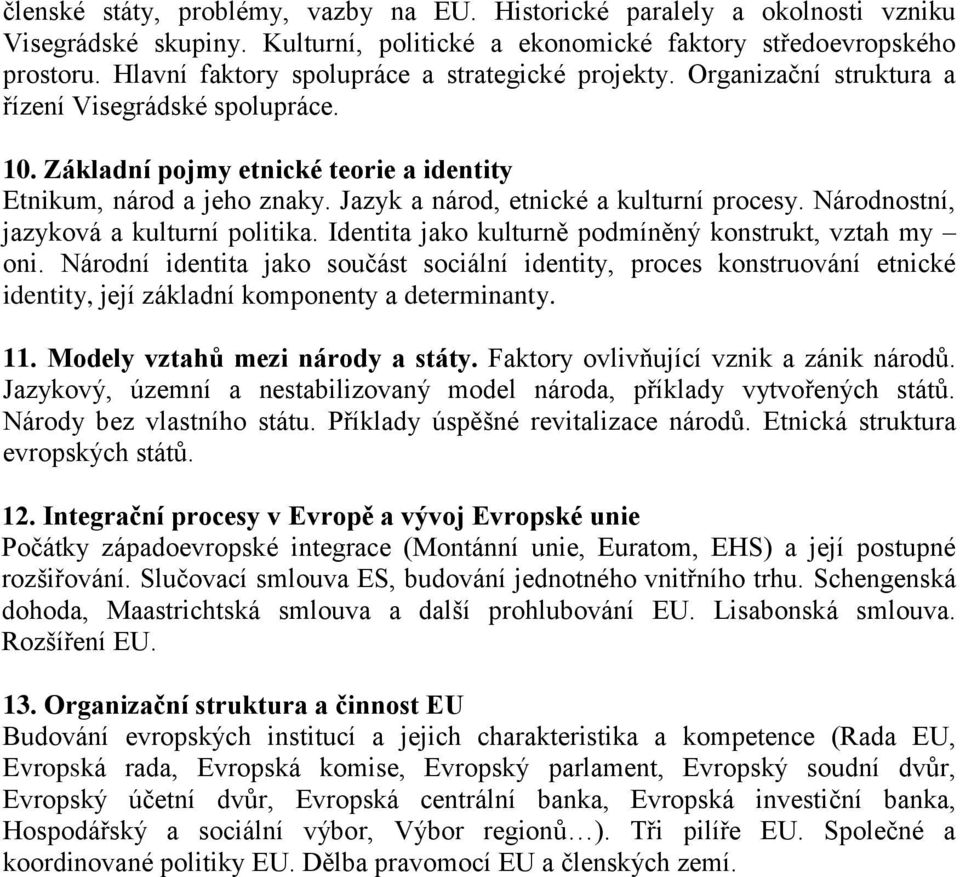 členské státy, problémy, vazby na EU. Historické paralely a okolnosti vzniku Visegrádské skupiny. Kulturní, politické a ekonomické faktory středoevropského prostoru. Hlavní faktory spolupráce a strategické projekty. Organizační struktura a řízení Visegrádské spolupráce.

10. Základní pojmy etnické teorie a identity
Etnikum, národ a jeho znaky. Jazyk a národ, etnické a kulturní procesy. Národnostní, jazyková a kulturní politika. Identita jako kulturně podmíněný konstrukt, vztah my – oni. Národní identita jako součást sociální identity, proces konstruování etnické identity, její základní komponenty a determinanty.

11. Modely vztahů mezi národy a státy. Faktory ovlivňující vznik a zánik národů. Jazykový, územní a nestabilizovaný model národa, příklady vytvořených států. Národy bez vlastního státu. Příklady úspěšné revitalizace národů. Etnická struktura evropských států.

12. Integrační procesy v Evropě a vývoj Evropské unie
Počátky západoevropské integrace (Montánní unie, Euratom, EHS) a její postupné rozšiřování. Slučovací smlouva ES, budování jednotného vnitřního trhu. Schengenská dohoda, Maastrichtská smlouva a další prohlubování EU. Lisabonská smlouva. Rozšíření EU.

13. Organizační struktura a činnost EU
Budování evropských institucí a jejich charakteristika a kompetence (Rada EU, Evropská rada, Evropská komise, Evropský parlament, Evropský soudní dvůr, Evropský účetní dvůr, Evropská centrální banka, Evropská investiční banka, Hospodářský a sociální výbor, Výbor regionů…). Tři pilíře EU. Společné a koordinované politiky EU. Dělba pravomocí EU a členských zemí.